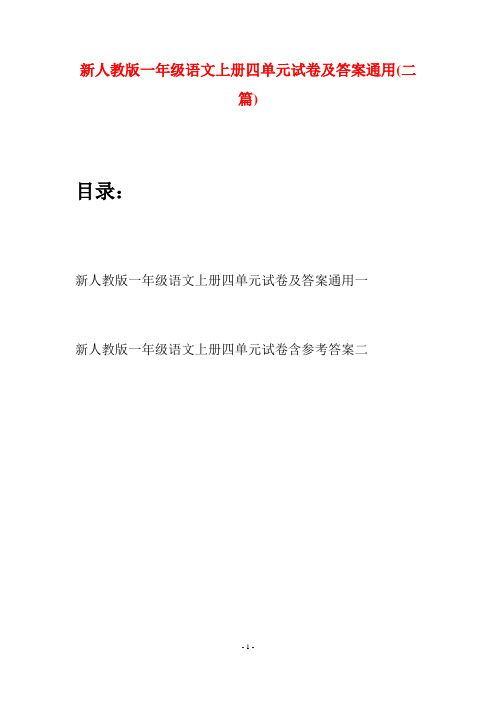 新人教版一年级语文上册四单元试卷及答案通用(二篇)

目录：

新人教版一年级语文上册四单元试卷及答案通用一

新人教版一年级语文上册四单元试卷含参考答案二

- 1 -